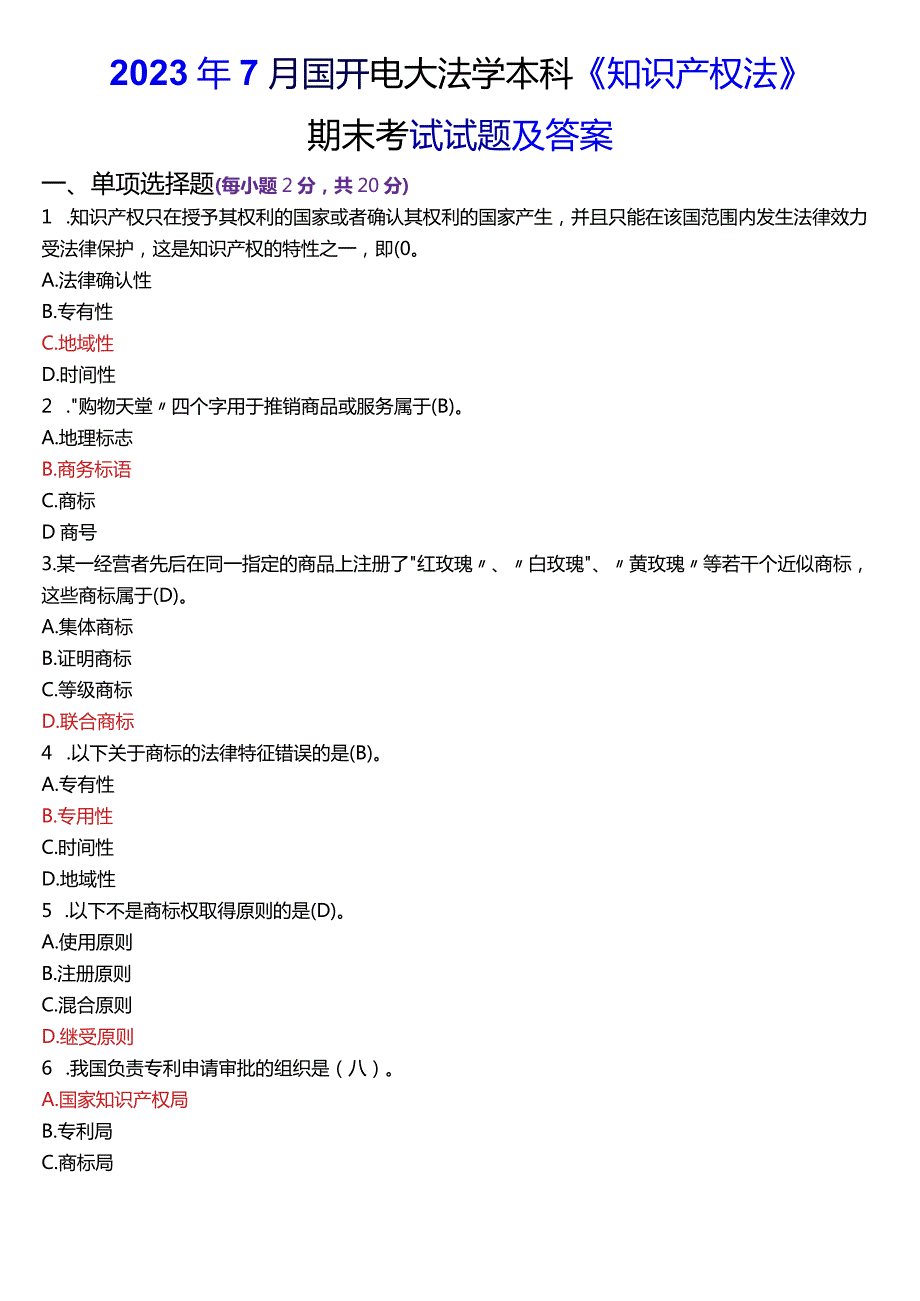 2023年7月国开电大法学本科《知识产权法》

期末考试试题及答案

一、单项选择题(每小题2分，共20分)

1 .知识产权只在授予其权利的国家或者确认其权利的国家产生，并且只能在该国范围内发生法律效力受法律保护，这是知识产权的特性之一，即(0。

A.法律确认性

B.专有性

C.地域性

D.时间性

2 ."购物天堂〃四个字用于推销商品或服务属于(B)。

A.地理标志

B.商务标语

C.商标

D 商号

3.某一经营者先后在同一指定的商品上注册了"红玫瑰〃、〃白玫瑰"、〃黄玫瑰〃等若干个近似商标，这些商标属于(D)。

A.集体商标

B.证明商标

C.等级商标

D.联合商标

4 .以下关于商标的法律特征错误的是(B)。

A.专有性

B.专用性

C.时间性

D.地域性

5 .以下不是商标权取得原则的是(D)。

A.使用原则

B.注册原则

C.混合原则

D.继受原则

6 .我国负责专利申请审批的组织是（八）。

A.国家知识产权局

B.专利局

C.商标局